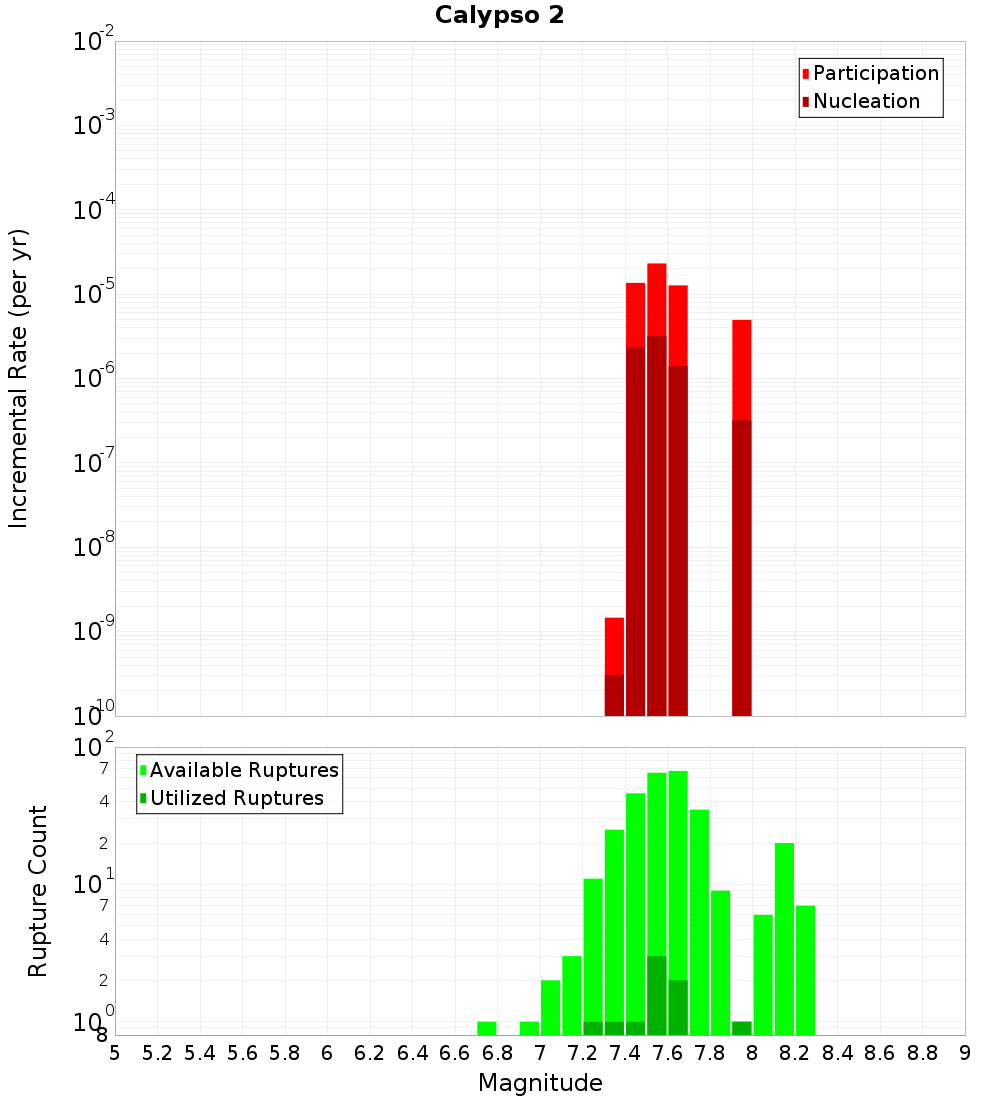 Calypso 2

Participation
Nucleation

Incremental Rate (per yr)

$10^{-2}$
$10^{-3}$
$10^{-4}$
$10^{-5}$
$10^{-6}$
$10^{-7}$
$10^{-8}$
$10^{-9}$
$10^{-10}$

Available Ruptures
Utilized Ruptures

Rupture Count

$10^{2}$
7
4
2
$10^{1}$
7
4
2
$10^{0}$
8

5 5.2 5.4 5.6 5.8 6 6.2 6.4 6.6 6.8 7 7.2 7.4 7.6 7.8 8 8.2 8.4 8.6 8.8 9

Magnitude